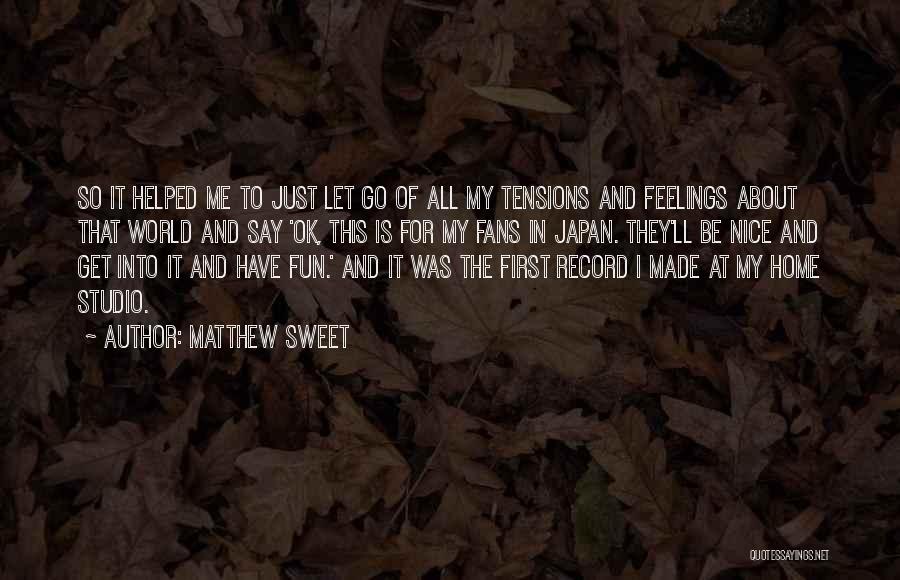 SO IT HELPED ME TO JUST LET GO OF ALL MY TENSIONS AND FEELINGS ABOUT THAT WORLD AND SAY 'OK, THIS IS FOR MY FANS IN JAPAN. THEY'LL BE NICE AND GET INTO IT AND HAVE FUN.' AND IT WAS THE FIRST RECORD I MADE AT MY HOME STUDIO.

~ AUTHOR: MATTHEW SWEET

QUOTESSAYINGS.NET